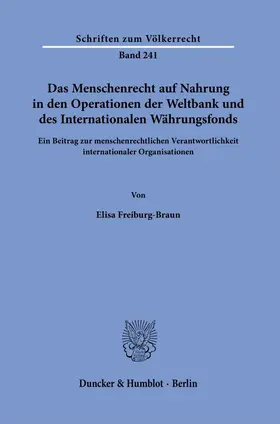 Schriften zum Völkerrecht

Band 241

Das Menschenrecht auf Nahrung in den Operationen der Weltbank und des Internationalen Währungsfonds

Ein Beitrag zur menschenrechtlichen Verantwortlichkeit internationaler Organisationen

Von

Elisa Freiburg-Braun

Duncker & Humblot · Berlin